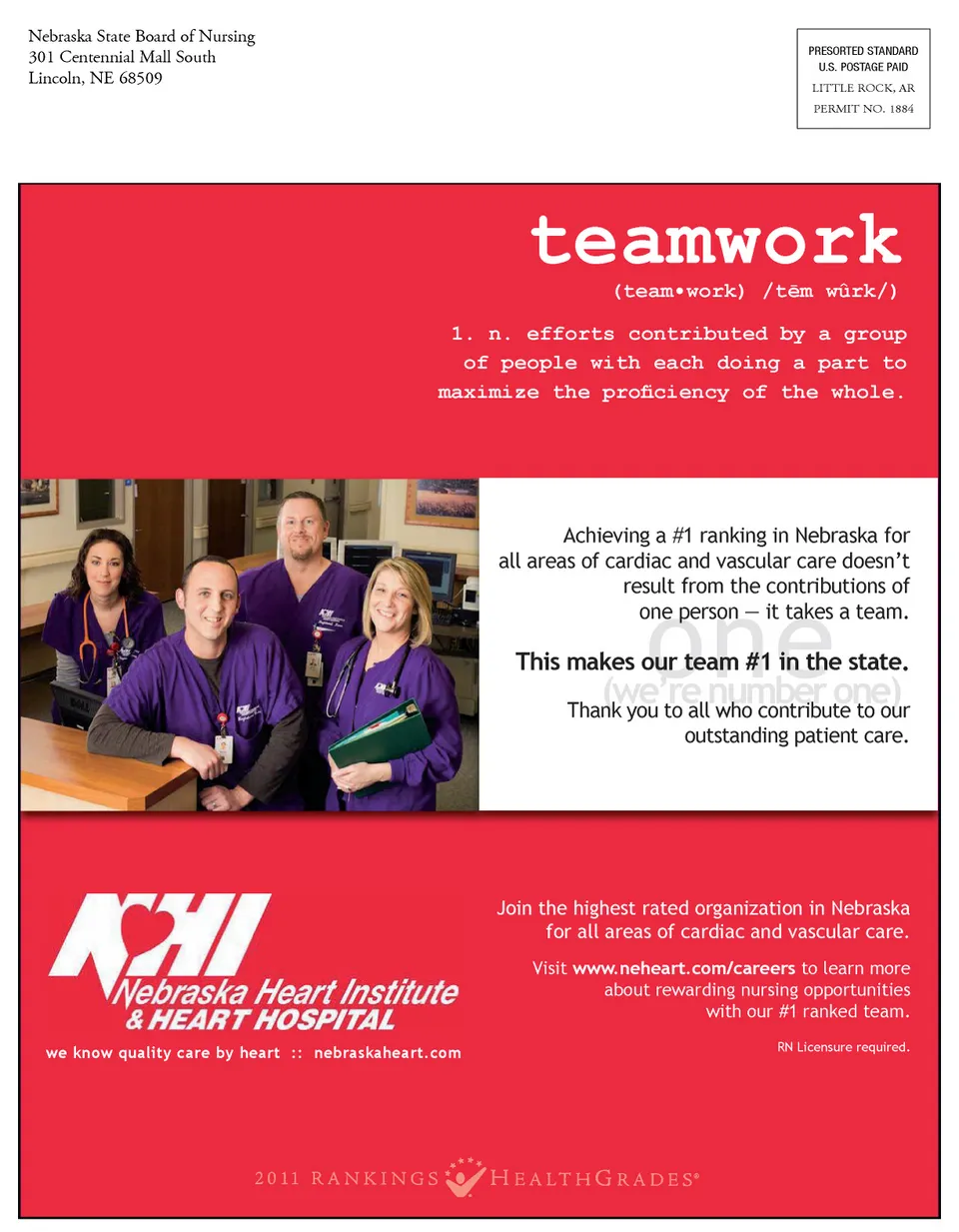 Nebraska State Board of Nursing
301 Centennial Mall South
Lincoln, NE 68509

PRESORTED STANDARD
U.S. POSTAGE PAID
LITTLE ROCK, AR
PERMIT NO. 1884

teamwork

(team•work) /tēm wûrk/)

1. n. efforts contributed by a group of people with each doing a part to maximize the proficiency of the whole.

Achieving a #1 ranking in Nebraska for all areas of cardiac and vascular care doesn't result from the contributions of one person — it takes a team.

one

This makes our team #1 in the state.

(we're number one)

Thank you to all who contribute to our outstanding patient care.

NHI
Nebraska Heart Institute
& HEART HOSPITAL

we know quality care by heart :: nebraskaheart.com

Join the highest rated organization in Nebraska for all areas of cardiac and vascular care.

Visit www.neheart.com/careers to learn more about rewarding nursing opportunities with our #1 ranked team.

RN Licensure required.

2011 RANKINGS HEALTHGRADES®